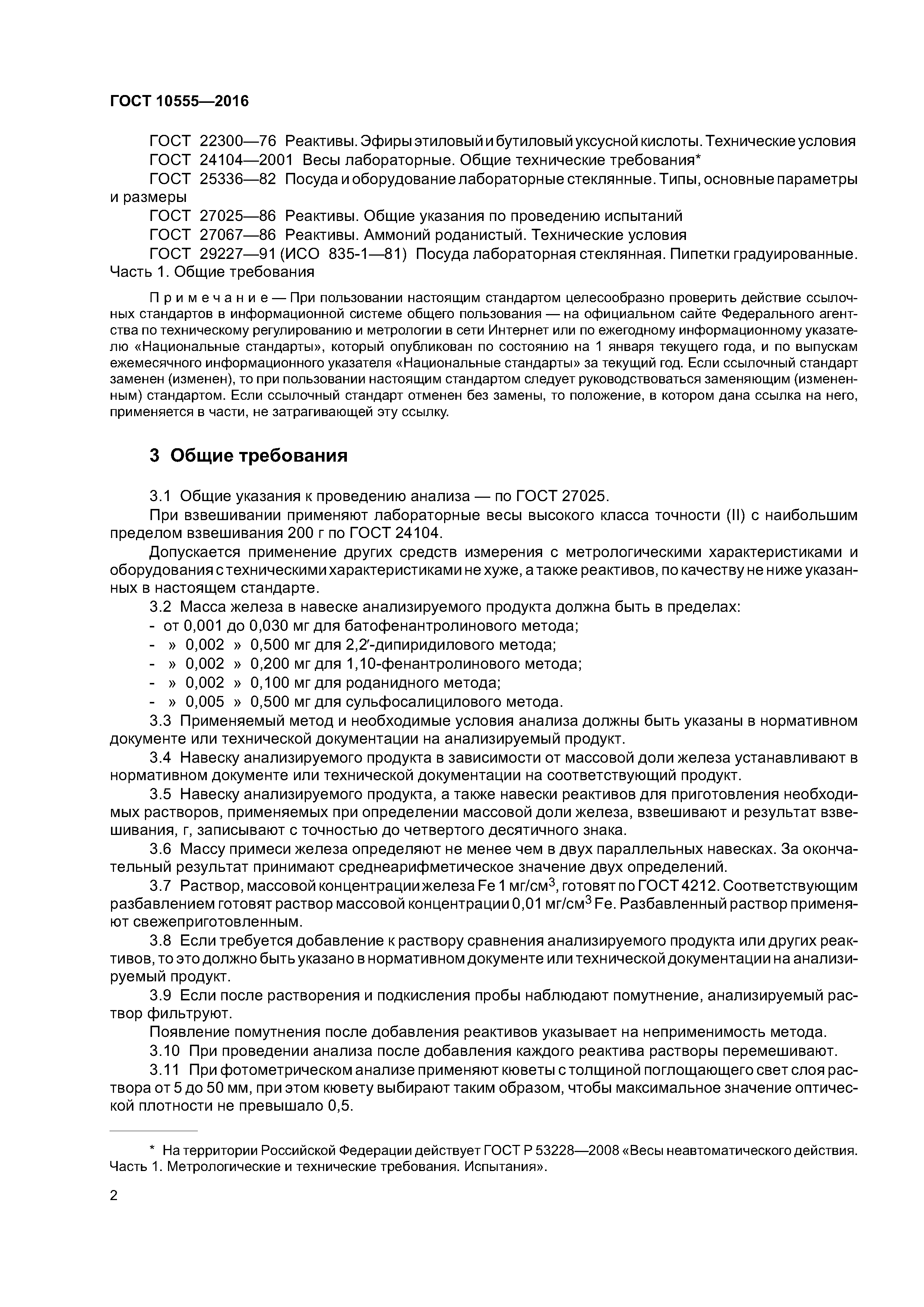 ГОСТ 10555—2016

ГОСТ 22300—76 Реактивы. Эфиры этиловый и бутиловый уксусной кислоты. Технические условия

ГОСТ 24104—2001 Весы лабораторные. Общие технические требования*

ГОСТ 25336—82 Посуда и оборудование лабораторные стеклянные. Типы, основные параметры и размеры

ГОСТ 27025—86 Реактивы. Общие указания по проведению испытаний

ГОСТ 27067—86 Реактивы. Аммоний роданистый. Технические условия

ГОСТ 29227—91 (ИСО 835-1—81) Посуда лабораторная стеклянная. Пипетки градуированные. Часть 1. Общие требования

Примечание — При пользовании настоящим стандартом целесообразно проверить действие ссылочных стандартов в информационной системе общего пользования — на официальном сайте Федерального агентства по техническому регулированию и метрологии в сети Интернет или по ежегодному информационному указателю «Национальные стандарты», который опубликован по состоянию на 1 января текущего года, и по выпускам ежемесячного информационного указателя «Национальные стандарты» за текущий год. Если ссылочный стандарт заменен (изменен), то при пользовании настоящим стандартом следует руководствоваться заменяющим (измененным) стандартом. Если ссылочный стандарт отменен без замены, то положение, в котором дана ссылка на него, применяется в части, не затрагивающей эту ссылку.

3 Общие требования

3.1 Общие указания к проведению анализа — по ГОСТ 27025.

При взвешивании применяют лабораторные весы высокого класса точности (II) с наибольшим пределом взвешивания 200 г по ГОСТ 24104.

Допускается применение других средств измерения с метрологическими характеристиками и оборудования с техническими характеристиками не хуже, а также реактивов, по качеству не ниже указанных в настоящем стандарте.

3.2 Масса железа в навеске анализируемого продукта должна быть в пределах:
- от 0,001 до 0,030 мг для батофенантролинового метода;
- » 0,002 » 0,500 мг для 2,2′-дипиридилового метода;
- » 0,002 » 0,200 мг для 1,10-фенантролинового метода;
- » 0,002 » 0,100 мг для роданидного метода;
- » 0,005 » 0,500 мг для сульфосалицилового метода.

3.3 Применяемый метод и необходимые условия анализа должны быть указаны в нормативном документе или технической документации на анализируемый продукт.

3.4 Навеску анализируемого продукта в зависимости от массовой доли железа устанавливают в нормативном документе или технической документации на соответствующий продукт.

3.5 Навеску анализируемого продукта, а также навески реактивов для приготовления необходимых растворов, применяемых при определении массовой доли железа, взвешивают и результат взвешивания, г, записывают с точностью до четвертого десятичного знака.

3.6 Массу примеси железа определяют не менее чем в двух параллельных навесках. За окончательный результат принимают среднеарифметическое значение двух определений.

3.7 Раствор, массовой концентрации железа Fe 1 мг/см$^3$, готовят по ГОСТ 4212. Соответствующим разбавлением готовят раствор массовой концентрации 0,01 мг/см$^3$ Fe. Разбавленный раствор применяют свежеприготовленным.

3.8 Если требуется добавление к раствору сравнения анализируемого продукта или других реактивов, то это должно быть указано в нормативном документе или технической документации на анализируемый продукт.

3.9 Если после растворения и подкисления пробы наблюдают помутнение, анализируемый раствор фильтруют.

Появление помутнения после добавления реактивов указывает на неприменимость метода.

3.10 При проведении анализа после добавления каждого реактива растворы перемешивают.

3.11 При фотометрическом анализе применяют кюветы с толщиной поглощающего свет слоя раствора от 5 до 50 мм, при этом кювету выбирают таким образом, чтобы максимальное значение оптической плотности не превышало 0,5.

* На территории Российской Федерации действует ГОСТ Р 53228—2008 «Весы неавтоматического действия. Часть 1. Метрологические и технические требования. Испытания».

2